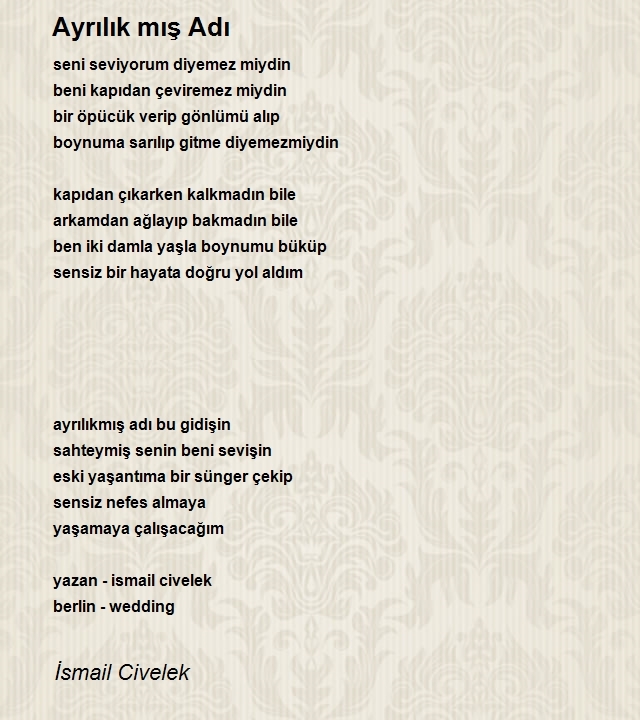 Ayrılık mış Adı

seni seviyorum diyemez miydin
beni kapıdan çeviremez miydin
bir öpücük verip gönlümü alıp
boynuma sarılıp gitme diyemezmiydin

kapıdan çıkarken kalkmadın bile
arkamdan ağlayıp bakmadın bile
ben iki damla yaşla boynumu büküp
sensiz bir hayata doğru yol aldım

ayrılıkmış adı bu gidişin
sahteymiş senin beni sevişin
eski yaşantıma bir sünger çekip
sensiz nefes almaya
yaşamaya çalışacağım

yazan - ismail civelek
berlin - wedding

İsmail Civelek